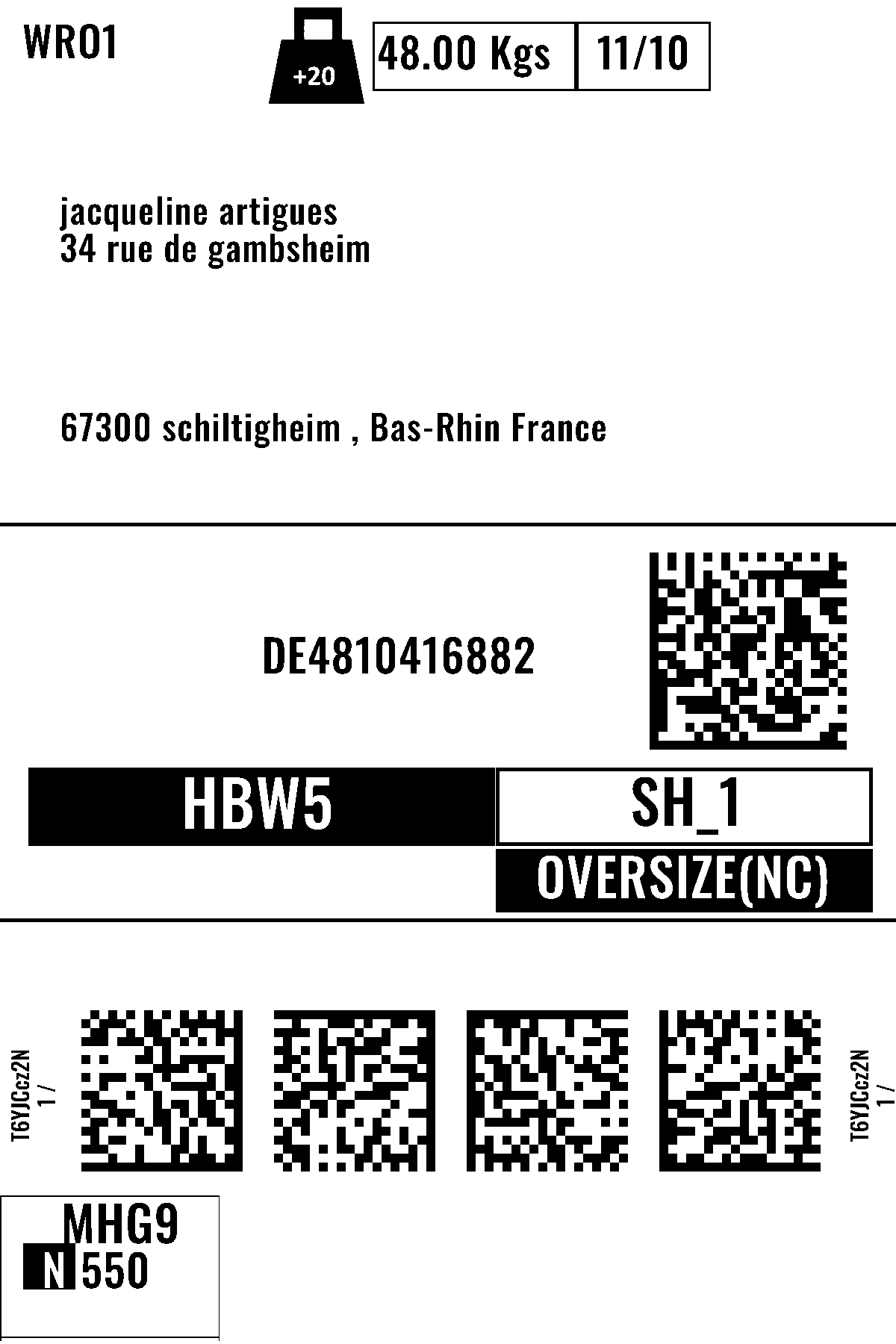 WRO1

+20

48.00 Kgs

11/10

jacqueline artigues
34 rue de gambsheim

67300 schiltigheim , Bas-Rhin France

DE4810416882

HBW5

SH_1

OVERSIZE(NC)

T6YJCcz2N
1 /

T6YJCcz2N
1 /

MHG9
N 550